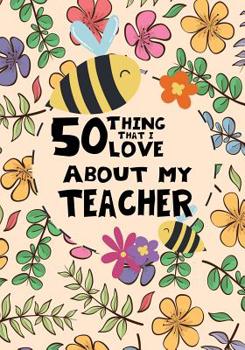 50 THING THAT I LOVE
ABOUT MY
TEACHER